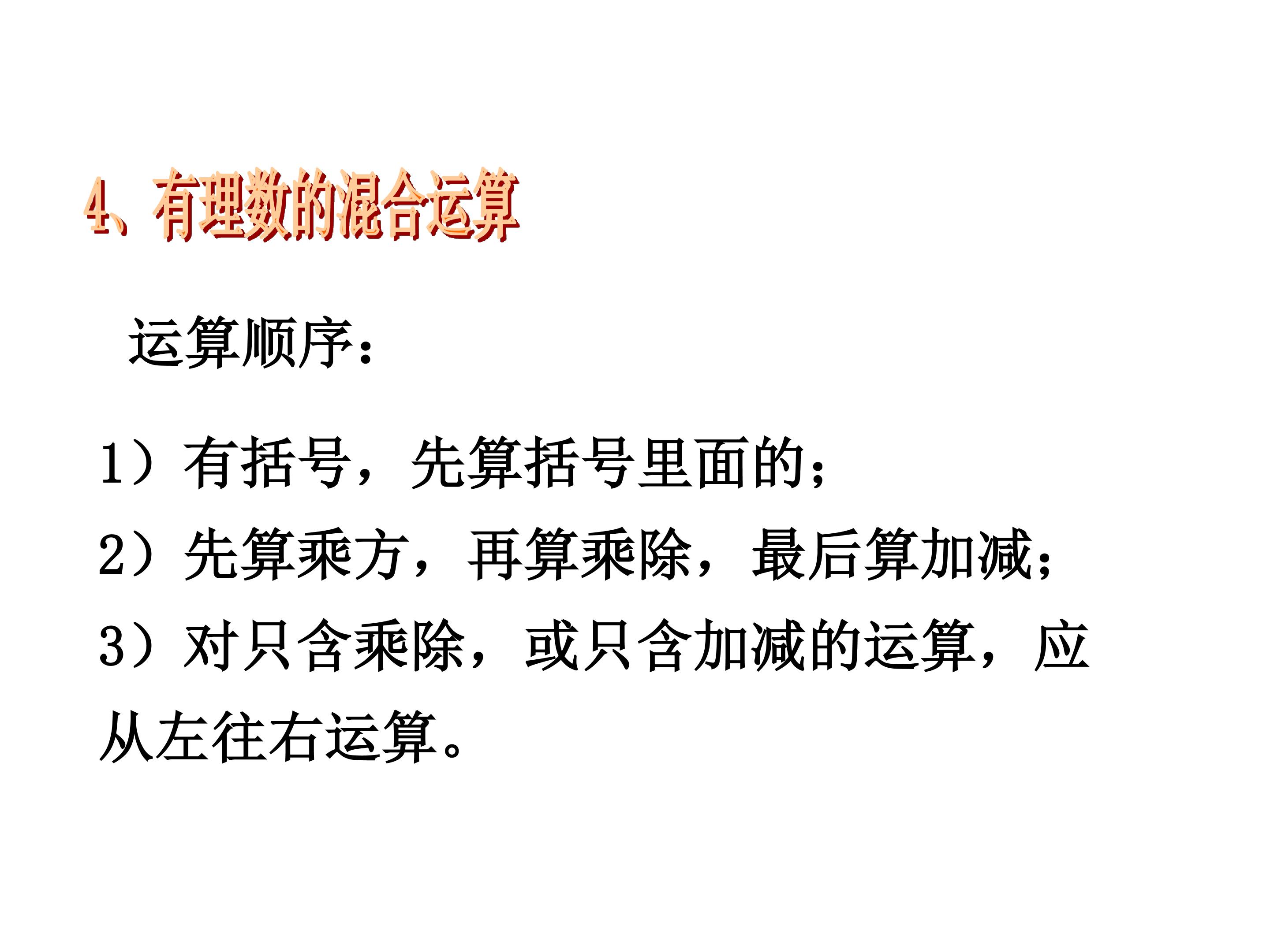 4、有理数的混合运算

运算顺序：

1）有括号，先算括号里面的；

2）先算乘方，再算乘除，最后算加减；

3）对只含乘除，或只含加减的运算，应从左往右运算。